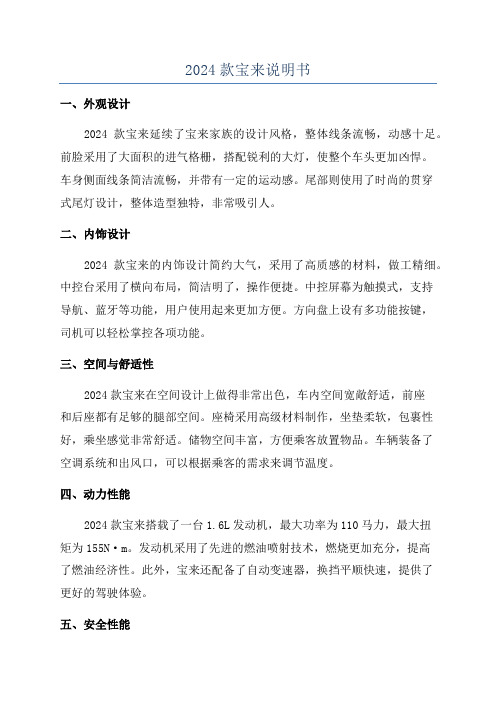 2024 款宝来说明书

一、外观设计

2024 款宝来延续了宝来家族的设计风格，整体线条流畅，动感十足。前脸采用了大面积的进气格栅，搭配锐利的大灯，使整个车头更加凶悍。车身侧面线条简洁流畅，并带有一定的运动感。尾部则使用了时尚的贯穿式尾灯设计，整体造型独特，非常吸引人。

二、内饰设计

2024 款宝来的内饰设计简约大气，采用了高质感的材料，做工精细。中控台采用了横向布局，简洁明了，操作便捷。中控屏幕为触摸式，支持导航、蓝牙等功能，用户使用起来更加方便。方向盘上设有多功能按键，司机可以轻松掌控各项功能。

三、空间与舒适性

2024 款宝来在空间设计上做得非常出色，车内空间宽敞舒适，前座和后座都有足够的腿部空间。座椅采用高级材料制作，坐垫柔软，包裹性好，乘坐感觉非常舒适。储物空间丰富，方便乘客放置物品。车辆装备了空调系统和出风口，可以根据乘客的需求来调节温度。

四、动力性能

2024 款宝来搭载了一台 1.6L 发动机，最大功率为 110 马力，最大扭矩为 155N·m。发动机采用了先进的燃油喷射技术，燃烧更加充分，提高了燃油经济性。此外，宝来还配备了自动变速器，换挡平顺快速，提供了更好的驾驶体验。

五、安全性能